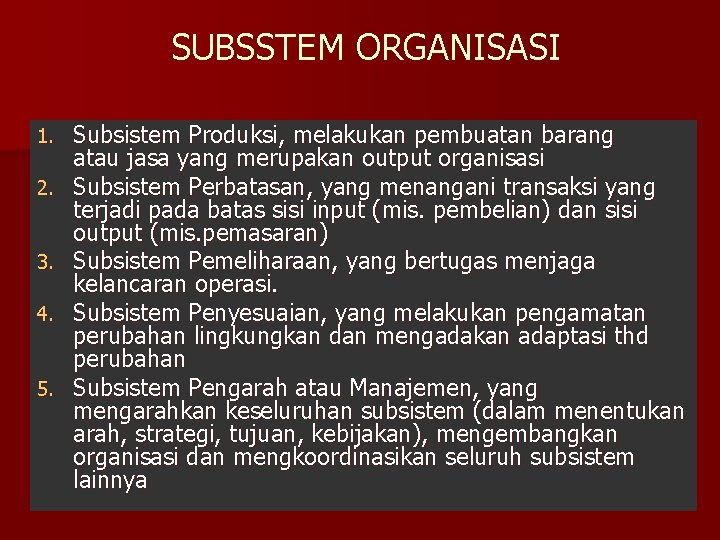 SUBSSTEM ORGANISASI

1. Subsistem Produksi, melakukan pembuatan barang atau jasa yang merupakan output organisasi
2. Subsistem Perbatasan, yang menangani transaksi yang terjadi pada batas sisi input (mis. pembelian) dan sisi output (mis.pemasaran)
3. Subsistem Pemeliharaan, yang bertugas menjaga kelancaran operasi.
4. Subsistem Penyesuaian, yang melakukan pengamatan perubahan lingkungkan dan mengadakan adaptasi thd perubahan
5. Subsistem Pengarah atau Manajemen, yang mengarahkan keseluruhan subsistem (dalam menentukan arah, strategi, tujuan, kebijakan), mengembangkan organisasi dan mengkoordinasikan seluruh subsistem lainnya